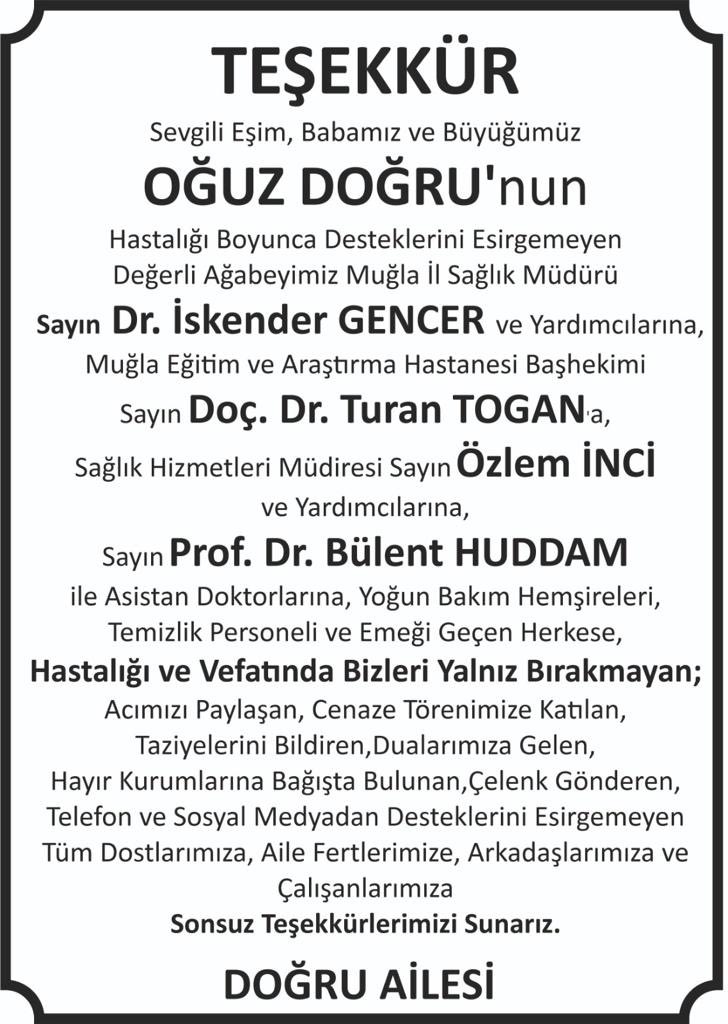 TEŞEKKÜR

Sevgili Eşim, Babamız ve Büyüğümüz

OĞUZ DOĞRU'nun

Hastalığı Boyunca Desteklerini Esirgemeyen Değerli Ağabeyimiz Muğla İl Sağlık Müdürü Sayın Dr. İskender GENCER ve Yardımcılarına, Muğla Eğitim ve Araştırma Hastanesi Başhekimi Sayın Doç. Dr. Turan TOGAN'a, Sağlık Hizmetleri Müdiresi Sayın Özlem İNCİ ve Yardımcılarına, Sayın Prof. Dr. Bülent HUDDAM ile Asistan Doktorlarına, Yoğun Bakım Hemşireleri, Temizlik Personeli ve Emeği Geçen Herkese,

Hastalığı ve Vefatında Bizleri Yalnız Bırakmayan;

Acımızı Paylaşan, Cenaze Törenimize Katılan, Taziyelerini Bildiren,Dualarımıza Gelen, Hayır Kurumlarına Bağışta Bulunan,Çelenk Gönderen, Telefon ve Sosyal Medyadan Desteklerini Esirgemeyen Tüm Dostlarımıza, Aile Fertlerimize, Arkadaşlarımıza ve Çalışanlarımıza

Sonsuz Teşekkürlerimizi Sunarız.

DOĞRU AİLESİ